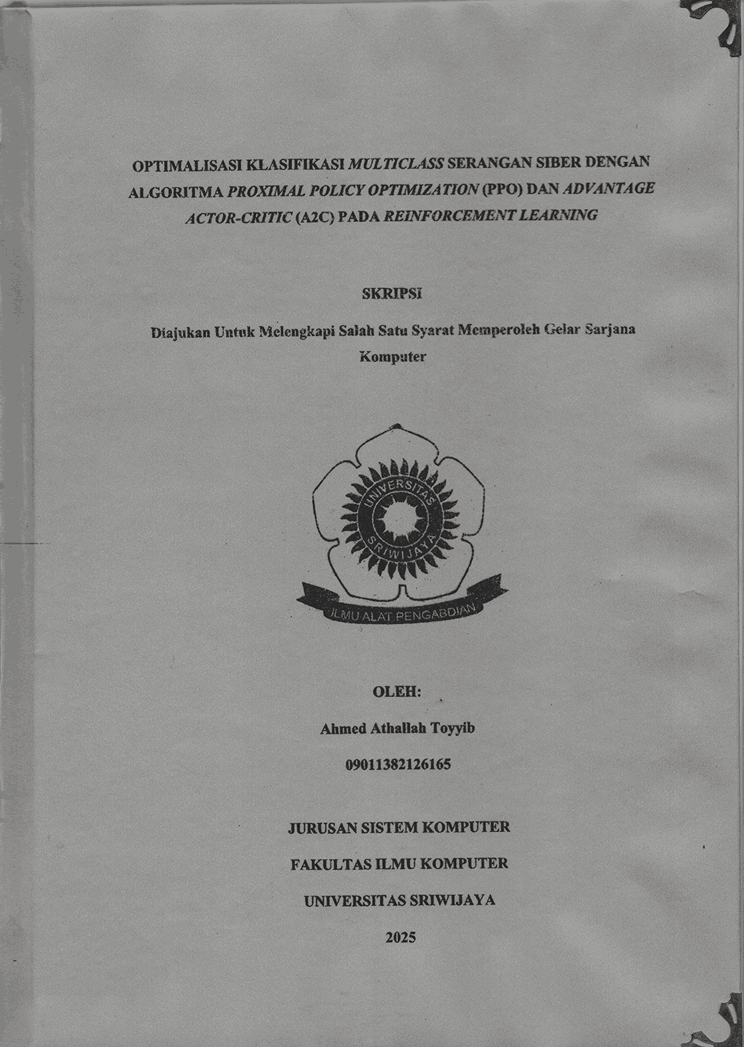 OPTIMALISASI KLASIFIKASI MULTICLASS SERANGAN SIBER DENGAN ALGORITMA PROXIMAL POLICY OPTIMIZATION (PPO) DAN ADVANTAGE ACTOR-CRITIC (A2C) PADA REINFORCEMENT LEARNING

SKRIPSI

Diajukan Untuk Melengkapi Salah Satu Syarat Memperoleh Gelar Sarjana Komputer

UNIVERSITAS SRIWIJAYA

ILMU ALAT PENGABDIAN

OLEH:

Ahmed Athallah Toyyib

09011382126165

JURUSAN SISTEM KOMPUTER

FAKULTAS ILMU KOMPUTER

UNIVERSITAS SRIWIJAYA

2025